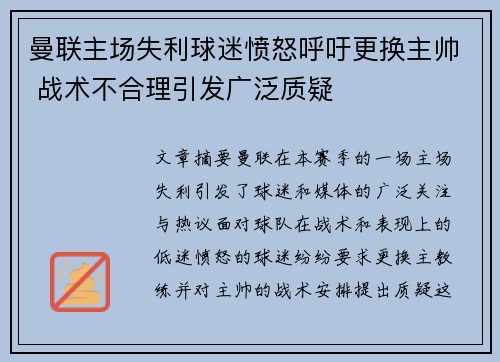 曼联主场失利球迷愤怒呼吁更换主帅 战术不合理引发广泛质疑

文章摘要曼联在本赛季的一场主场失利引发了球迷和媒体的广泛关注与热议面对球队在战术和表现上的低迷愤怒的球迷纷纷要求更换主教练并对主帅的战术安排提出质疑这